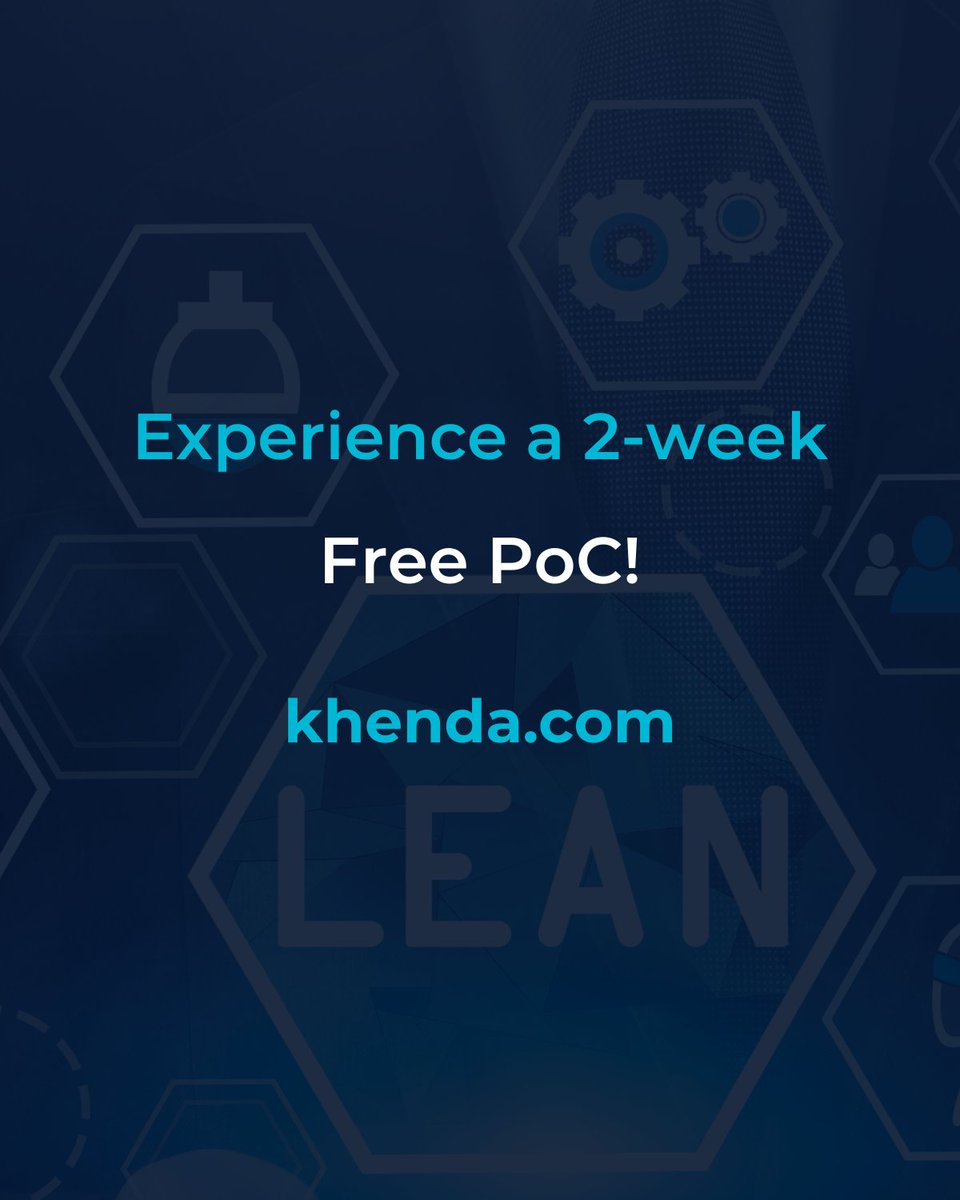 Experience a 2-week

Free PoC!

khenda.com

LEAN